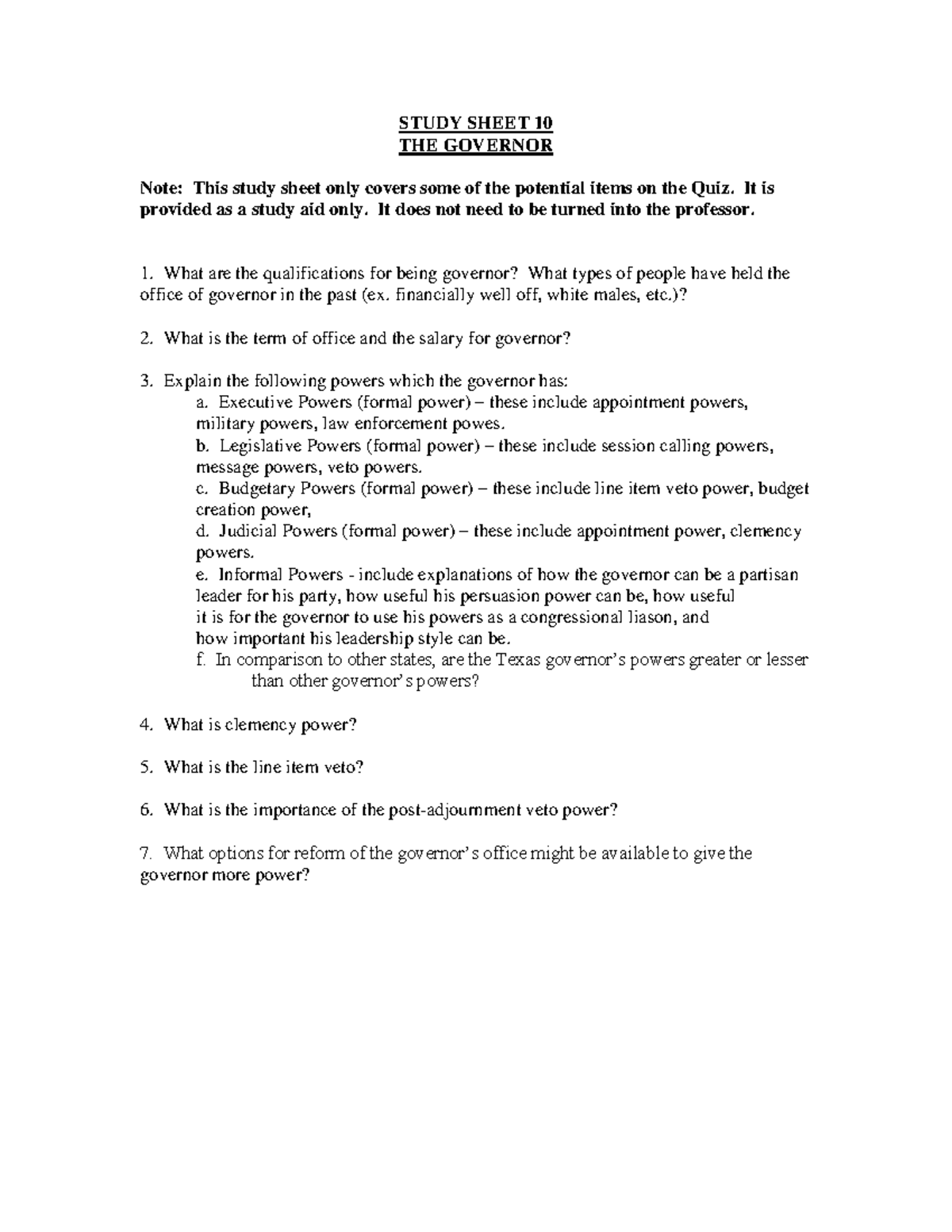 STUDY SHEET 10
THE GOVERNOR

Note: This study sheet only covers some of the potential items on the Quiz. It is provided as a study aid only. It does not need to be turned into the professor.

1. What are the qualifications for being governor? What types of people have held the office of governor in the past (ex. financially well off, white males, etc.)?

2. What is the term of office and the salary for governor?

3. Explain the following powers which the governor has:
a. Executive Powers (formal power) – these include appointment powers, military powers, law enforcement powes.
b. Legislative Powers (formal power) – these include session calling powers, message powers, veto powers.
c. Budgetary Powers (formal power) – these include line item veto power, budget creation power,
d. Judicial Powers (formal power) – these include appointment power, clemency powers.
e. Informal Powers - include explanations of how the governor can be a partisan leader for his party, how useful his persuasion power can be, how useful it is for the governor to use his powers as a congressional liason, and how important his leadership style can be.
f. In comparison to other states, are the Texas governor's powers greater or lesser than other governor's powers?

4. What is clemency power?

5. What is the line item veto?

6. What is the importance of the post-adjournment veto power?

7. What options for reform of the governor's office might be available to give the governor more power?